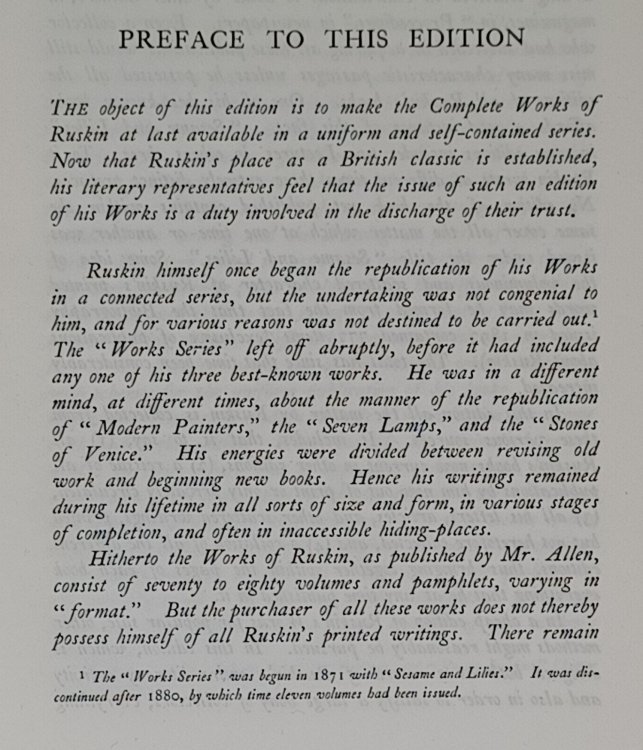 PREFACE TO THIS EDITION

THE object of this edition is to make the Complete Works of Ruskin at last available in a uniform and self-contained series. Now that Ruskin's place as a British classic is established, his literary representatives feel that the issue of such an edition of his Works is a duty involved in the discharge of their trust.

Ruskin himself once began the republication of his Works in a connected series, but the undertaking was not congenial to him, and for various reasons was not destined to be carried out.$^1$ The "Works Series" left off abruptly, before it had included any one of his three best-known works. He was in a different mind, at different times, about the manner of the republication of "Modern Painters," the "Seven Lamps," and the "Stones of Venice." His energies were divided between revising old work and beginning new books. Hence his writings remained during his lifetime in all sorts of size and form, in various stages of completion, and often in inaccessible hiding-places.

Hitherto the Works of Ruskin, as published by Mr. Allen, consist of seventy to eighty volumes and pamphlets, varying in "format." But the purchaser of all these works does not thereby possess himself of all Ruskin's printed writings. There remain

$^1$ The "Works Series" was begun in 1871 with "Sesame and Lilies." It was discontinued after 1880, by which time eleven volumes had been issued.